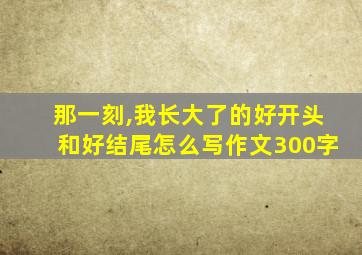 那一刻,我长大了的好开头和好结尾怎么写作文300字